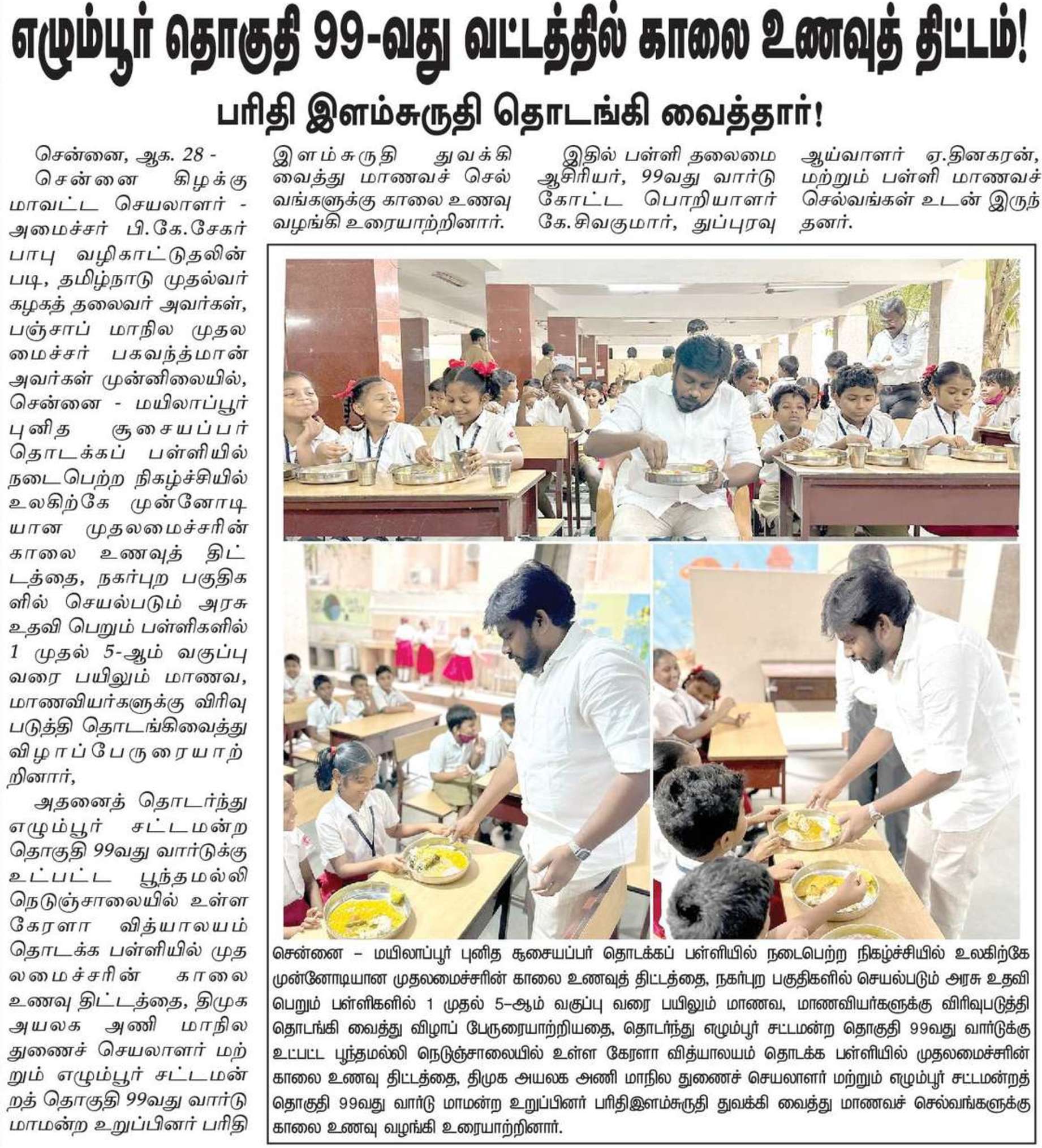 எழும்பூர் தொகுதி 99-வது வட்டத்தில் காலை உணவுத் திட்டம்!

பரிதி இளம்சுருதி தொடங்கி வைத்தார்!

சென்னை, ஆக. 28 -

சென்னை கிழக்கு மாவட்ட செயலாளர் - அமைச்சர் பி.கே.சேகர் பாபு வழிகாட்டுதலின் படி, தமிழ்நாடு முதல்வர் கழகத் தலைவர் அவர்கள், பஞ்சாப் மாநில முதலமைச்சர் பகவந்த்மான் அவர்கள் முன்னிலையில், சென்னை - மயிலாப்பூர் புனித சூசையப்பர் தொடக்கப் பள்ளியில் நடைபெற்ற நிகழ்ச்சியில் உலகிற்கே முன்னோடியான முதலமைச்சரின் காலை உணவுத் திட்டத்தை, நகர்புற பகுதிகளில் செயல்படும் அரசு உதவி பெறும் பள்ளிகளில் 1 முதல் 5-ஆம் வகுப்பு வரை பயிலும் மாணவ, மாணவியர்களுக்கு விரிவு படுத்தி தொடங்கிவைத்து விழாப்பேருரையாற்றினார்,

அதனைத் தொடர்ந்து எழும்பூர் சட்டமன்ற தொகுதி 99வது வார்டுக்கு உட்பட்ட பூந்தமல்லி நெடுஞ்சாலையில் உள்ள கேரளா வித்யாலயம் தொடக்க பள்ளியில் முதலமைச்சரின் காலை உணவு திட்டத்தை, திமுக அயலக அணி மாநில துணைச் செயலாளர் மற்றும் எழும்பூர் சட்டமன்றத் தொகுதி 99வது வார்டு மாமன்ற உறுப்பினர் பரிதி இளம்சுருதி துவக்கி வைத்து மாணவச் செல்வங்களுக்கு காலை உணவு வழங்கி உரையாற்றினார்.

இதில் பள்ளி தலைமை ஆசிரியர், 99வது வார்டு கோட்ட பொறியாளர் கே.சிவகுமார், துப்புரவு ஆய்வாளர் ஏ.தினகரன், மற்றும் பள்ளி மாணவச் செல்வங்கள் உடன் இருந்தனர்.

சென்னை – மயிலாப்பூர் புனித சூசையப்பர் தொடக்கப் பள்ளியில் நடைபெற்ற நிகழ்ச்சியில் உலகிற்கே முன்னோடியான முதலமைச்சரின் காலை உணவுத் திட்டத்தை, நகர்புற பகுதிகளில் செயல்படும் அரசு உதவி பெறும் பள்ளிகளில் 1 முதல் 5–ஆம் வகுப்பு வரை பயிலும் மாணவ, மாணவியர்களுக்கு விரிவுபடுத்தி தொடங்கி வைத்து விழாப் பேருரையாற்றியதை, தொடர்ந்து எழும்பூர் சட்டமன்ற தொகுதி 99வது வார்டுக்கு உட்பட்ட பூந்தமல்லி நெடுஞ்சாலையில் உள்ள கேரளா வித்யாலயம் தொடக்க பள்ளியில் முதலமைச்சரின் காலை உணவு திட்டத்தை, திமுக அயலக அணி மாநில துணைச் செயலாளர் மற்றும் எழும்பூர் சட்டமன்றத் தொகுதி 99வது வார்டு மாமன்ற உறுப்பினர் பரிதிஇளம்சுருதி துவக்கி வைத்து மாணவச் செல்வங்களுக்கு காலை உணவு வழங்கி உரையாற்றினார்.